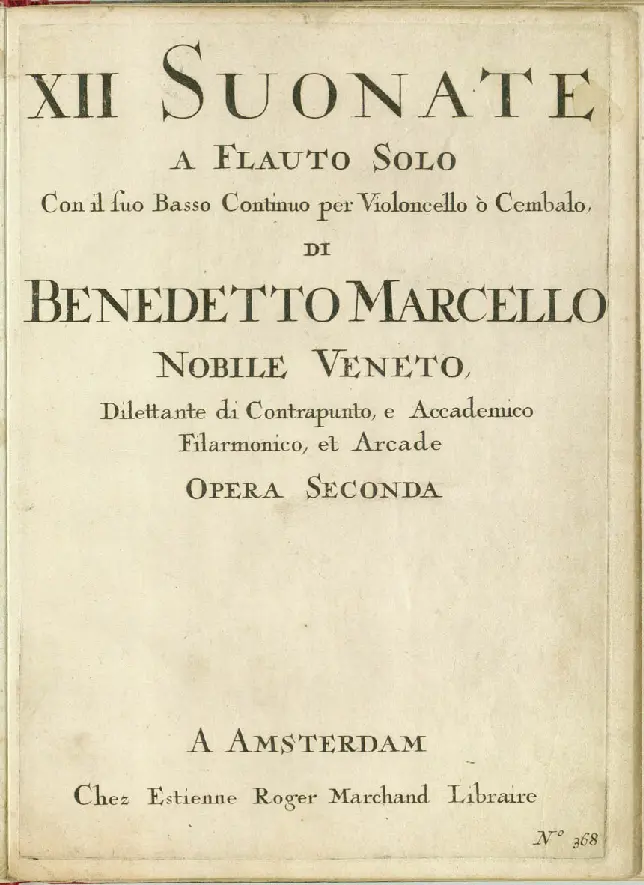 XII SUONATE

A FLAUTO SOLO

Con il ſuo Basso Continuo per Violoncello ò Cembalo,

DI

BENEDETTO MARCELLO

NOBILE VENETO,

Dilettante di Contrapunto, e Accademico Filarmonico, et Arcade

OPERA SECONDA

A AMSTERDAM

Chez Estienne Roger Marchand Libraire

N° 368